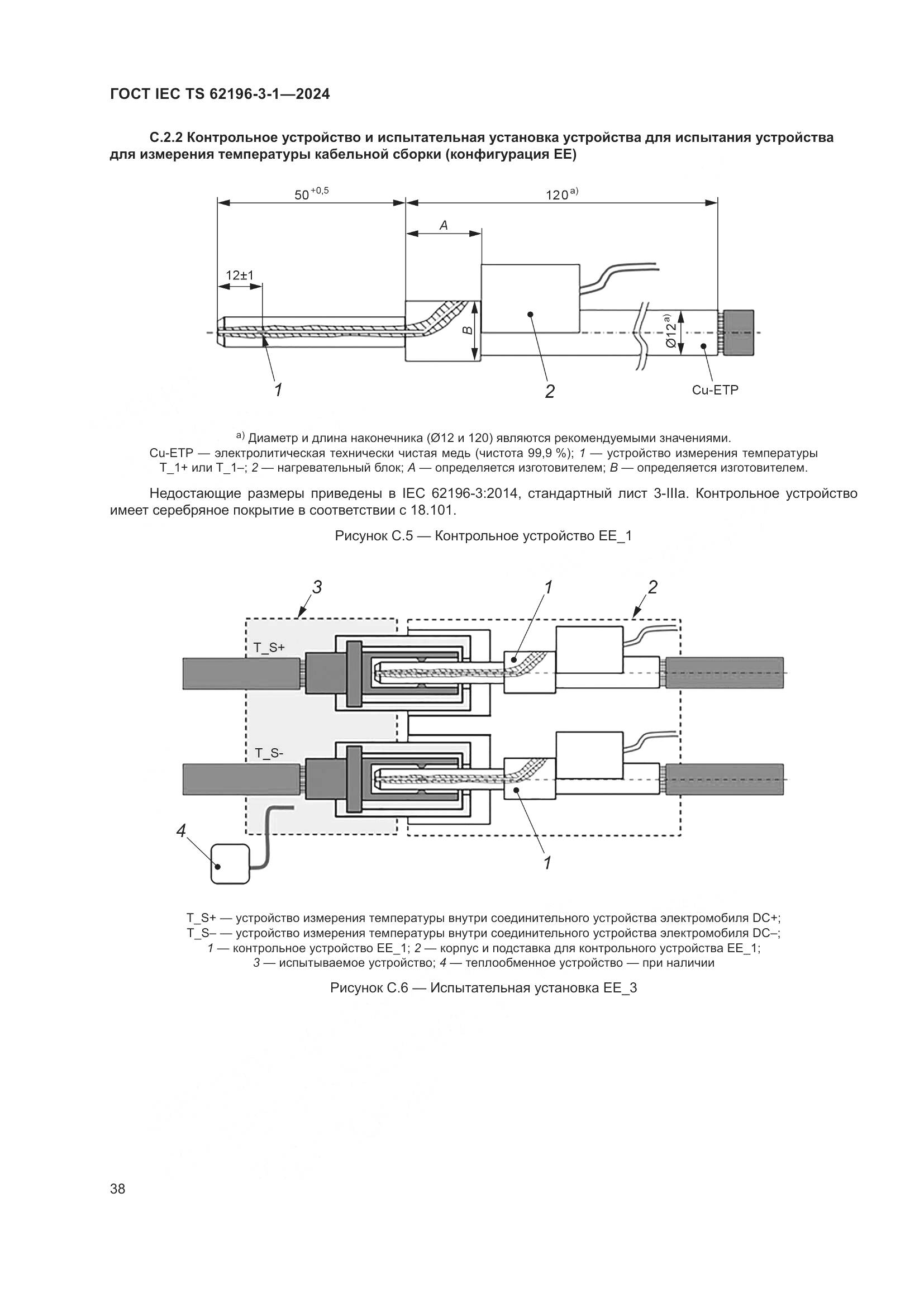 ГОСТ IEC TS 62196-3-1—2024

С.2.2 Контрольное устройство и испытательная установка устройства для испытания устройства для измерения температуры кабельной сборки (конфигурация ЕЕ)

$50^{+0,5}$

$120^{a)}$

A

12±1

B

$Ø12^{a)}$

1

2

Cu-ETP

$^{a)}$ Диаметр и длина наконечника (Ø12 и 120) являются рекомендуемыми значениями.
Cu-ETP — электролитическая технически чистая медь (чистота 99,9 %); 1 — устройство измерения температуры T_1+ или T_1–; 2 — нагревательный блок; A — определяется изготовителем; B — определяется изготовителем.

Недостающие размеры приведены в IEC 62196-3:2014, стандартный лист 3-IIIa. Контрольное устройство имеет серебряное покрытие в соответствии с 18.101.

Рисунок С.5 — Контрольное устройство ЕЕ_1

3

1

2

T_S+

T_S-

4

1

T_S+ — устройство измерения температуры внутри соединительного устройства электромобиля DC+;
T_S– — устройство измерения температуры внутри соединительного устройства электромобиля DC–;
1 — контрольное устройство ЕЕ_1; 2 — корпус и подставка для контрольного устройства ЕЕ_1;
3 — испытываемое устройство; 4 — теплообменное устройство — при наличии

Рисунок С.6 — Испытательная установка ЕЕ_3

38